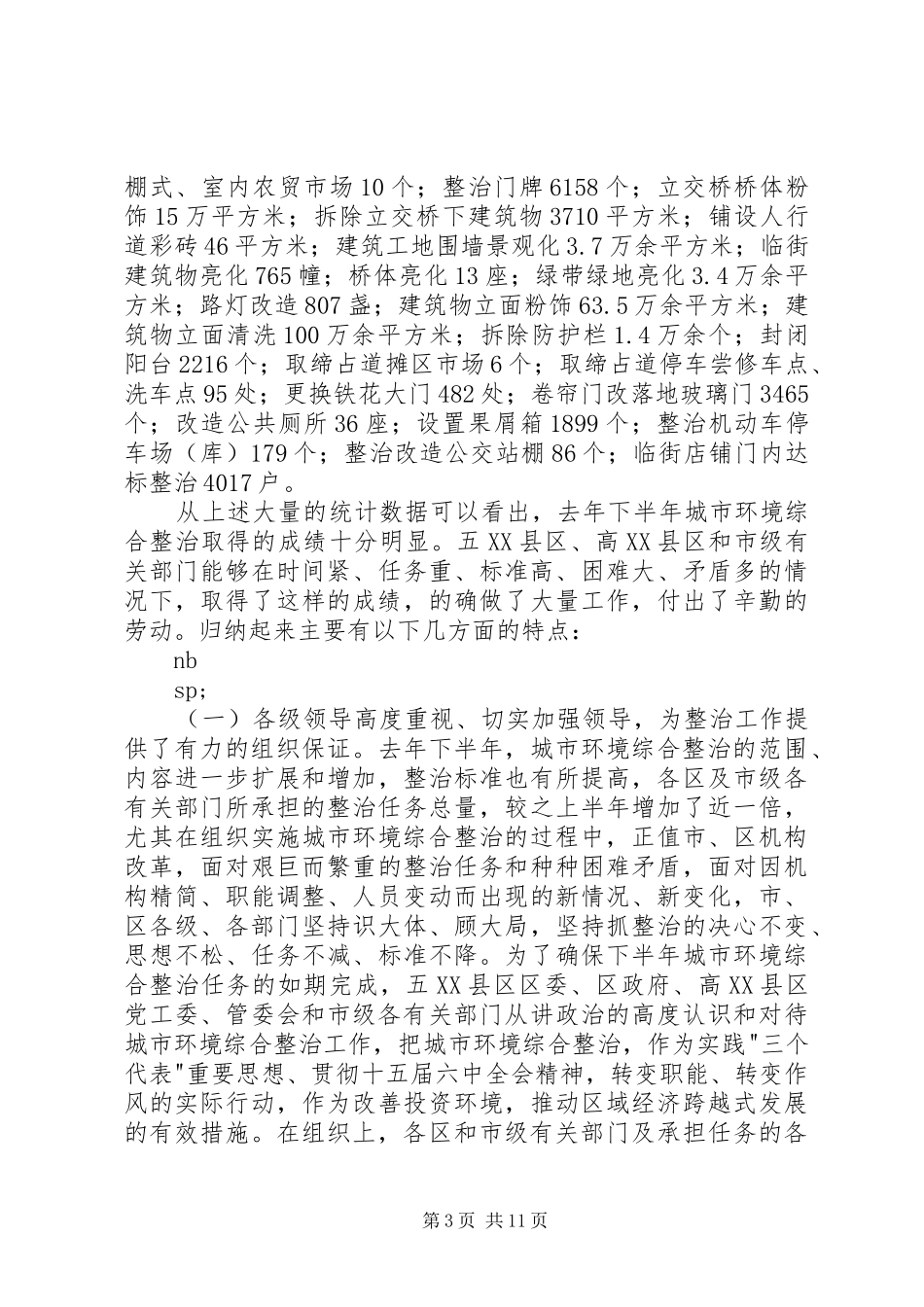 棚式、室内农贸市场10个；整治门牌6158个；立交桥桥体粉饰15万平方米；拆除立交桥下建筑物3710平方米；铺设人行道彩砖46平方米；建筑工地围墙景观化3.7万余平方米；临街建筑物亮化765幢；桥体亮化13座；绿带绿地亮化3.4万余平方米；路灯改造807盏；建筑物立面粉饰63.5万余平方米；建筑物立面清洗100万余平方米；拆除防护栏1.4万余个；封闭阳台2216个；取缔占道摊区市场6个；取缔占道停车尝修车点、洗车点95处；更换铁花大门482处；卷帘门改落地玻璃门3465个；改造公共厕所36座；设置果屑箱1899个；整治机动车停车场（库）179个；整治改造公交站棚86个；临街店铺门内达标整治4017户。

从上述大量的统计数据可以看出，去年下半年城市环境综合整治取得的成绩十分明显。五XX县区、高XX县区和市级有关部门能够在时间紧、任务重、标准高、困难大、矛盾多的情况下，取得了这样的成绩，的确做了大量工作，付出了辛勤的劳动。归纳起来主要有以下几方面的特点：

nb

sp;

（一）各级领导高度重视、切实加强领导，为整治工作提供了有力的组织保证。去年下半年，城市环境综合整治的范围、内容进一步扩展和增加，整治标准也有所提高，各区及市级各有关部门所承担的整治任务总量，较之上半年增加了近一倍，尤其在组织实施城市环境综合整治的过程中，正值市、区机构改革，面对艰巨而繁重的整治任务和种种困难矛盾，面对因机构精简、职能调整、人员变动而出现的新情况、新变化，市、区各级、各部门坚持识大体、顾大局，坚持抓整治的决心不变、思想不松、任务不减、标准不降。为了确保下半年城市环境综合整治任务的如期完成，五XX县区区委、区政府、高XX县区党工委、管委会和市级各有关部门从讲政治的高度认识和对待城市环境综合整治工作，把城市环境综合整治，作为实践"三个代表"重要思想、贯彻十五届六中全会精神，转变职能、转变作风的实际行动，作为改善投资环境，推动区域经济跨越式发展的有效措施。在组织上，各区和市级有关部门及承担任务的各

第3页 共11页